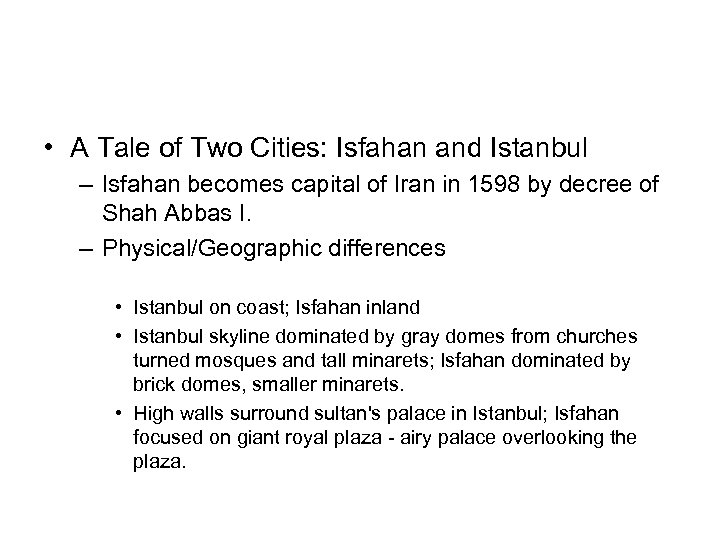 • A Tale of Two Cities: Isfahan and Istanbul

– Isfahan becomes capital of Iran in 1598 by decree of Shah Abbas I.

– Physical/Geographic differences

• Istanbul on coast; Isfahan inland

• Istanbul skyline dominated by gray domes from churches turned mosques and tall minarets; Isfahan dominated by brick domes, smaller minarets.

• High walls surround sultan's palace in Istanbul; Isfahan focused on giant royal plaza - airy palace overlooking the plaza.